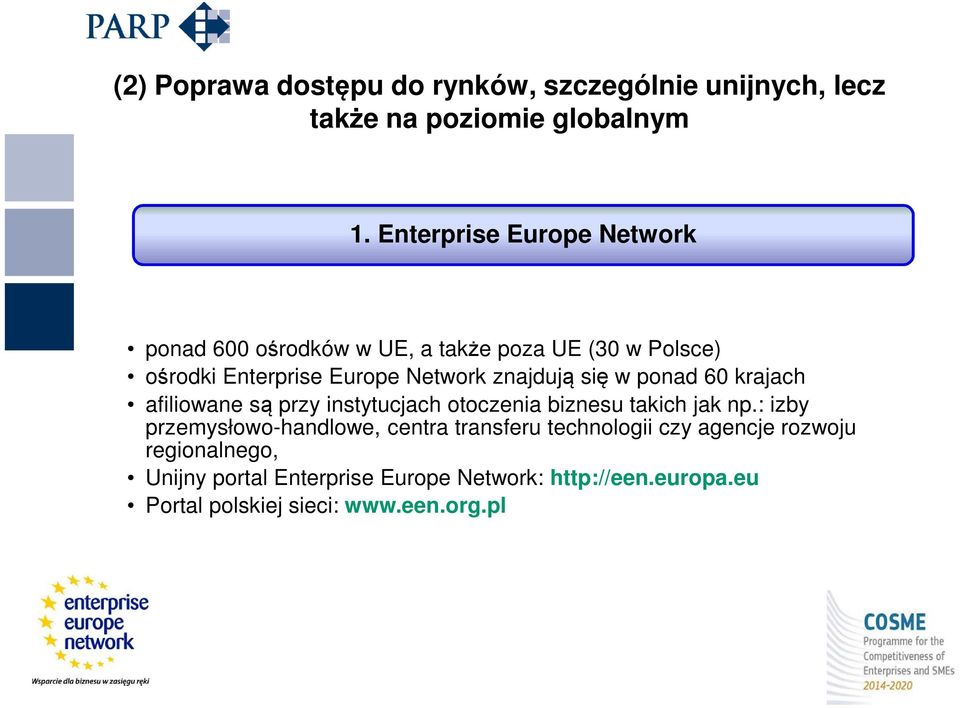 PARP

(2) Poprawa dostępu do rynków, szczególnie unijnych, lecz także na poziomie globalnym

1. Enterprise Europe Network

• ponad 600 ośrodków w UE, a także poza UE (30 w Polsce)
• ośrodki Enterprise Europe Network znajdują się w ponad 60 krajach
• afiliowane są przy instytucjach otoczenia biznesu takich jak np.: izby przemysłowo-handlowe, centra transferu technologii czy agencje rozwoju regionalnego,
• Unijny portal Enterprise Europe Network: http://een.europa.eu
• Portal polskiej sieci: www.een.org.pl

enterprise europe network
Wsparcie dla biznesu w zasięgu ręki

COSME
Programme for the Competitiveness of Enterprises and SMEs
2014-2020